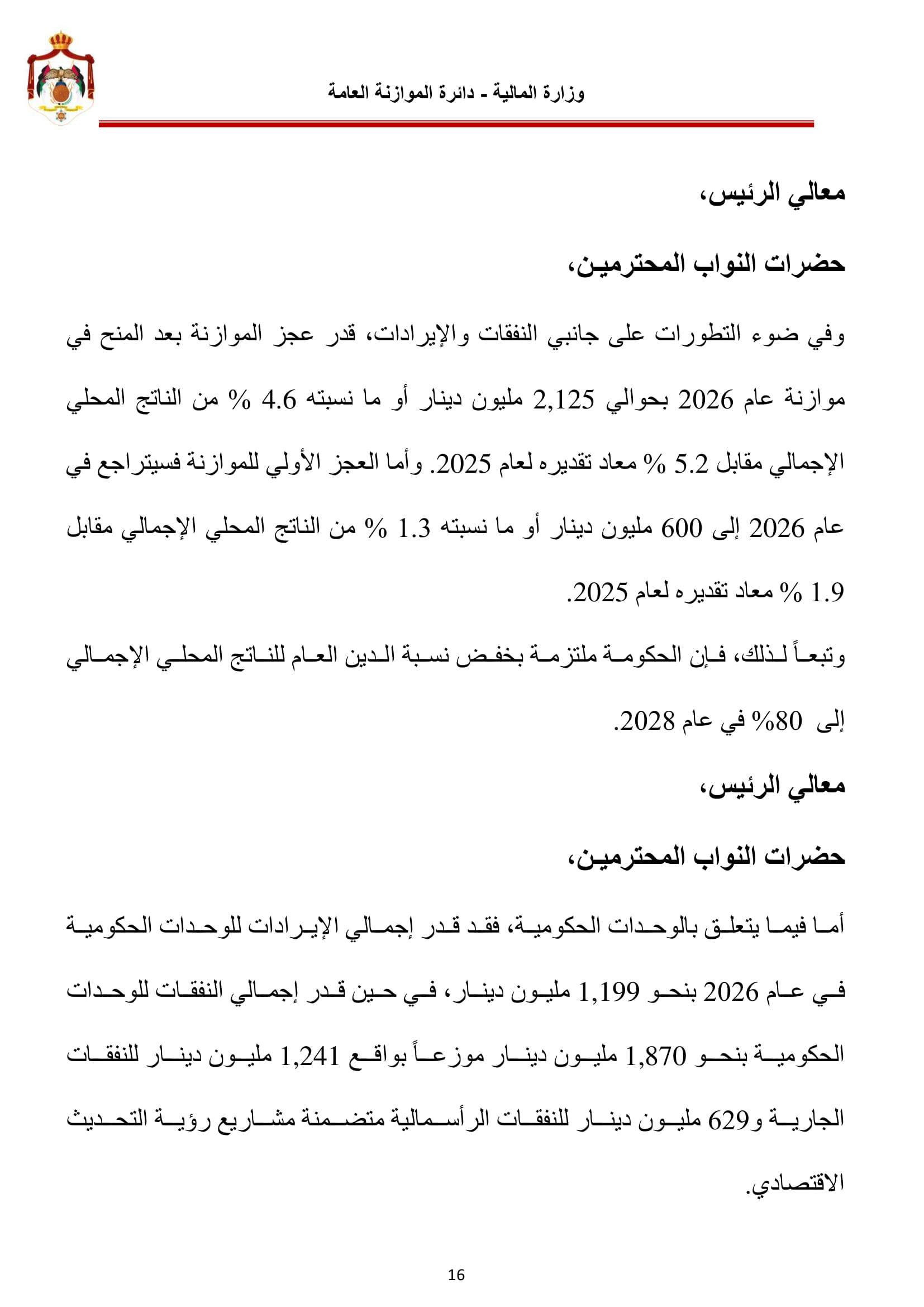 وزارة المالية - دائرة الموازنة العامة

معالي الرئيس،

حضرات النواب المحترمين،

وفي ضوء التطورات على جانبي النفقات والإيرادات، قدر عجز الموازنة بعد المنح في موازنة عام 2026 بحوالي 2,125 مليون دينار أو ما نسبته 4.6 % من الناتج المحلي الإجمالي مقابل 5.2 % معاد تقديره لعام 2025. وأما العجز الأولي للموازنة فسيتراجع في عام 2026 إلى 600 مليون دينار أو ما نسبته 1.3 % من الناتج المحلي الإجمالي مقابل 1.9 % معاد تقديره لعام 2025.

وتبعاً لذلك، فإن الحكومة ملتزمة بخفض نسبة الدين العام للناتج المحلي الإجمالي إلى 80% في عام 2028.

معالي الرئيس،

حضرات النواب المحترمين،

أما فيما يتعلق بالوحدات الحكومية، فقد قدر إجمالي الإيرادات للوحدات الحكومية في عام 2026 بنحو 1,199 مليون دينار، في حين قدر إجمالي النفقات للوحدات الحكومية بنحو 1,870 مليون دينار موزعاً بواقع 1,241 مليون دينار للنفقات الجارية و629 مليون دينار للنفقات الرأسمالية متضمنة مشاريع رؤية التحديث الاقتصادي.

16